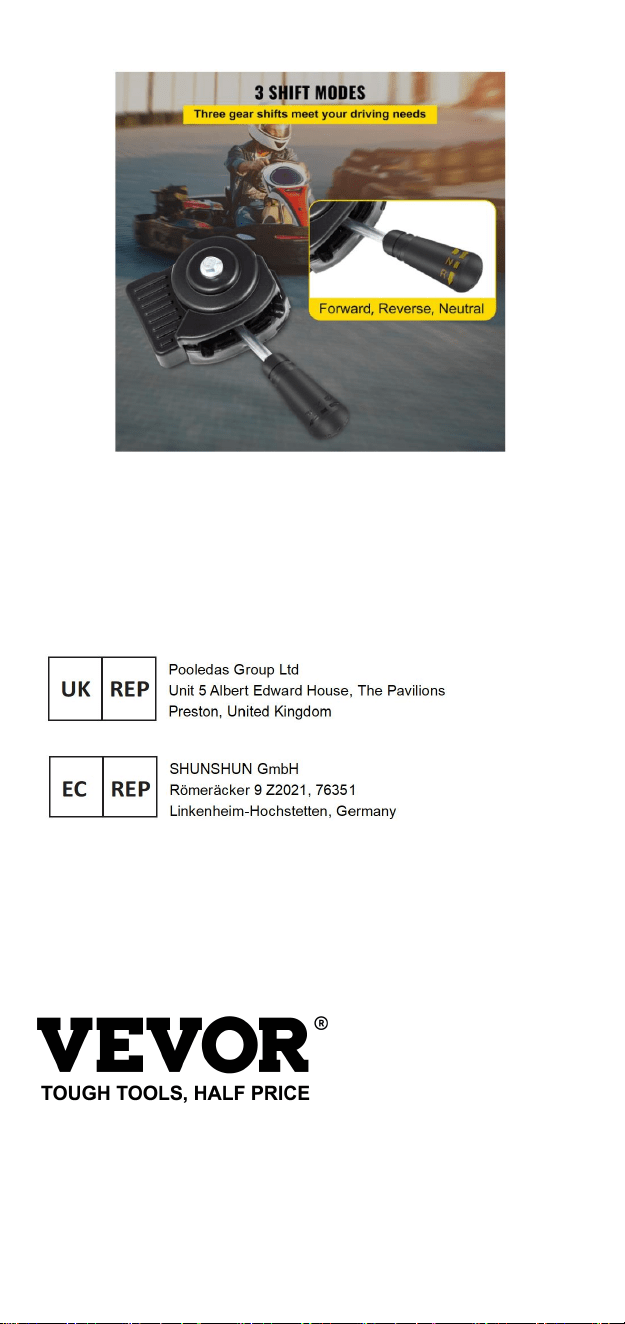 3 SHIFT MODES
Three gear shifts meet your driving needs

Forward, Reverse, Neutral

UK REP
Pooledas Group Ltd
Unit 5 Albert Edward House, The Pavilions
Preston, United Kingdom

EC REP
SHUNSHUN GmbH
Römeräcker 9 Z2021, 76351
Linkenheim-Hochstetten, Germany

VEVOR®
TOUGH TOOLS, HALF PRICE